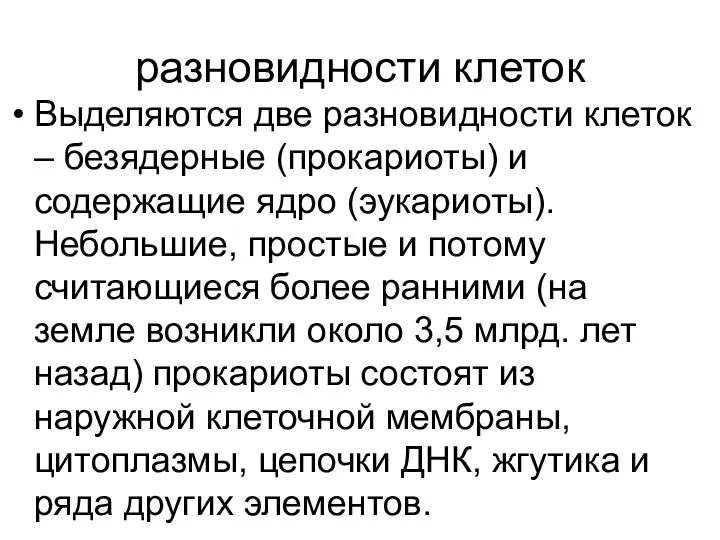 разновидности клеток

• Выделяются две разновидности клеток – безядерные (прокариоты) и содержащие ядро (эукариоты). Небольшие, простые и потому считающиеся более ранними (на земле возникли около 3,5 млрд. лет назад) прокариоты состоят из наружной клеточной мембраны, цитоплазмы, цепочки ДНК, жгутика и ряда других элементов.